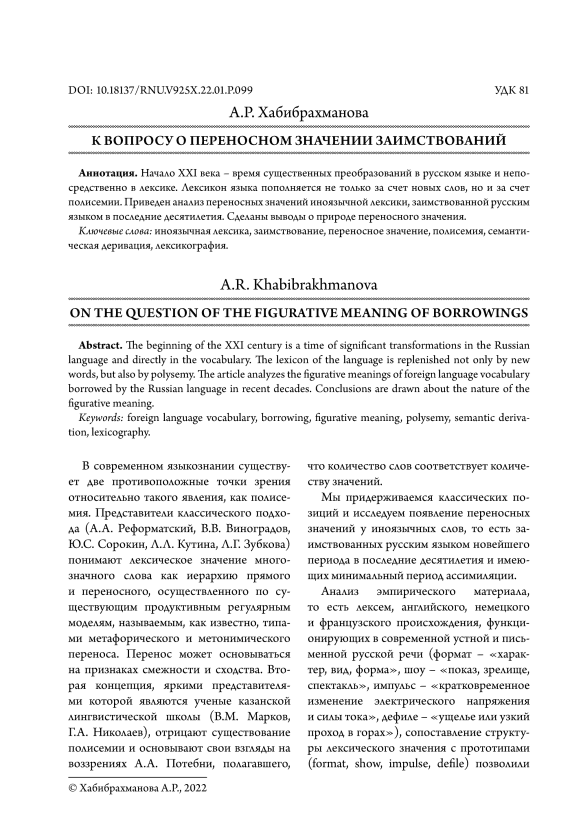 DOI: 10.18137/RNU.V925X.22.01.P.099 УДК 81

А.Р. Хабибрахманова

К ВОПРОСУ О ПЕРЕНОСНОМ ЗНАЧЕНИИ ЗАИМСТВОВАНИЙ

**Аннотация.** Начало XXI века – время существенных преобразований в русском языке и непосредственно в лексике. Лексикон языка пополняется не только за счет новых слов, но и за счет полисемии. Приведен анализ переносных значений иноязычной лексики, заимствованной русским языком в последние десятилетия. Сделаны выводы о природе переносного значения.

*Ключевые слова:* иноязычная лексика, заимствование, переносное значение, полисемия, семантическая деривация, лексикография.

A.R. Khabibrakhmanova

ON THE QUESTION OF THE FIGURATIVE MEANING OF BORROWINGS

**Abstract.** The beginning of the XXI century is a time of significant transformations in the Russian language and directly in the vocabulary. The lexicon of the language is replenished not only by new words, but also by polysemy. The article analyzes the figurative meanings of foreign language vocabulary borrowed by the Russian language in recent decades. Conclusions are drawn about the nature of the figurative meaning.

*Keywords:* foreign language vocabulary, borrowing, figurative meaning, polysemy, semantic derivation, lexicography.

В современном языкознании существует две противоположные точки зрения относительно такого явления, как полисемия. Представители классического подхода (А.А. Реформатский, В.В. Виноградов, Ю.С. Сорокин, Л.Л. Кутина, Л.Г. Зубкова) понимают лексическое значение многозначного слова как иерархию прямого и переносного, осуществленного по существующим продуктивным регулярным моделям, называемым, как известно, типами метафорического и метонимического переноса. Перенос может основываться на признаках смежности и сходства. Вторая концепция, яркими представителями которой являются ученые казанской лингвистической школы (В.М. Марков, Г.А. Николаев), отрицают существование полисемии и основывают свои взгляды на воззрениях А.А. Потебни, полагавшего, что количество слов соответствует количеству значений.

Мы придерживаемся классических позиций и исследуем появление переносных значений у иноязычных слов, то есть заимствованных русским языком новейшего периода в последние десятилетия и имеющих минимальный период ассимиляции.

Анализ эмпирического материала, то есть лексем, английского, немецкого и французского происхождения, функционирующих в современной устной и письменной русской речи (формат – «характер, вид, форма», шоу – «показ, зрелище, спектакль», импульс – «кратковременное изменение электрического напряжения и силы тока», дефиле – «ущелье или узкий проход в горах»), сопоставление структуры лексического значения с прототипами (format, show, impulse, defile) позволили

© Хабибрахманова А.Р., 2022